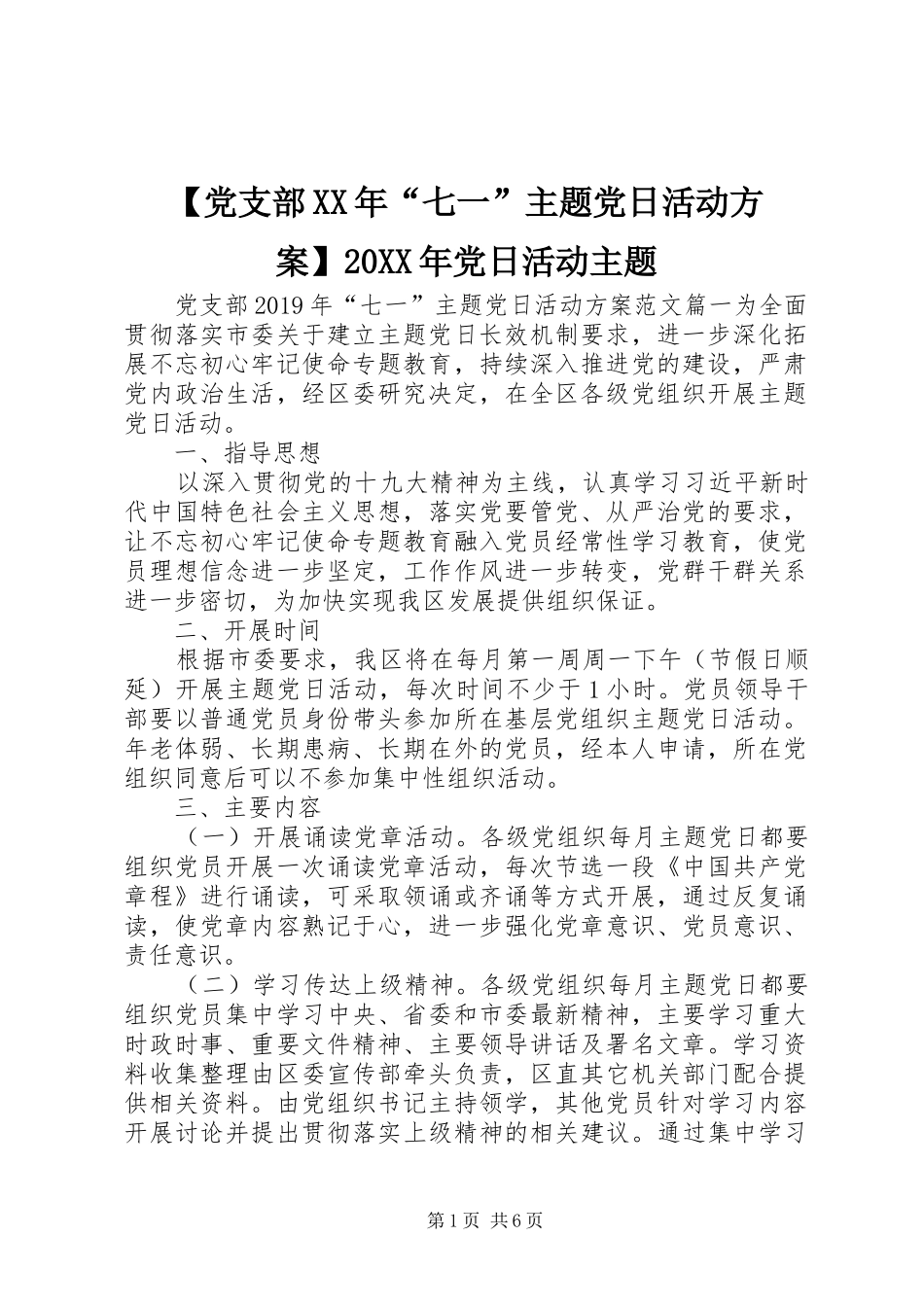 【党支部XX年“七一”主题党日活动方案】20XX年党日活动主题

党支部2019年“七一”主题党日活动方案范文篇一为全面贯彻落实市委关于建立主题党日长效机制要求，进一步深化拓展不忘初心牢记使命专题教育，持续深入推进党的建设，严肃党内政治生活，经区委研究决定，在全区各级党组织开展主题党日活动。

一、指导思想

以深入贯彻党的十九大精神为主线，认真学习习近平新时代中国特色社会主义思想，落实党要管党、从严治党的要求，让不忘初心牢记使命专题教育融入党员经常性学习教育，使党员理想信念进一步坚定，工作作风进一步转变，党群干群关系进一步密切，为加快实现我区发展提供组织保证。

二、开展时间

根据市委要求，我区将在每月第一周周一下午（节假日顺延）开展主题党日活动，每次时间不少于1小时。党员领导干部要以普通党员身份带头参加所在基层党组织主题党日活动。年老体弱、长期患病、长期在外的党员，经本人申请，所在党组织同意后可以不参加集中性组织活动。

三、主要内容

（一）开展诵读党章活动。各级党组织每月主题党日都要组织党员开展一次诵读党章活动，每次节选一段《中国共产党章程》进行诵读，可采取领诵或齐诵等方式开展，通过反复诵读，使党章内容熟记于心，进一步强化党章意识、党员意识、责任意识。

（二）学习传达上级精神。各级党组织每月主题党日都要组织党员集中学习中央、省委和市委最新精神，主要学习重大时政时事、重要文件精神、主要领导讲话及署名文章。学习资料收集整理由区委宣传部牵头负责，区直其它机关部门配合提供相关资料。由党组织书记主持领学，其他党员针对学习内容开展讨论并提出贯彻落实上级精神的相关建议。通过集中学习

第1页 共6页